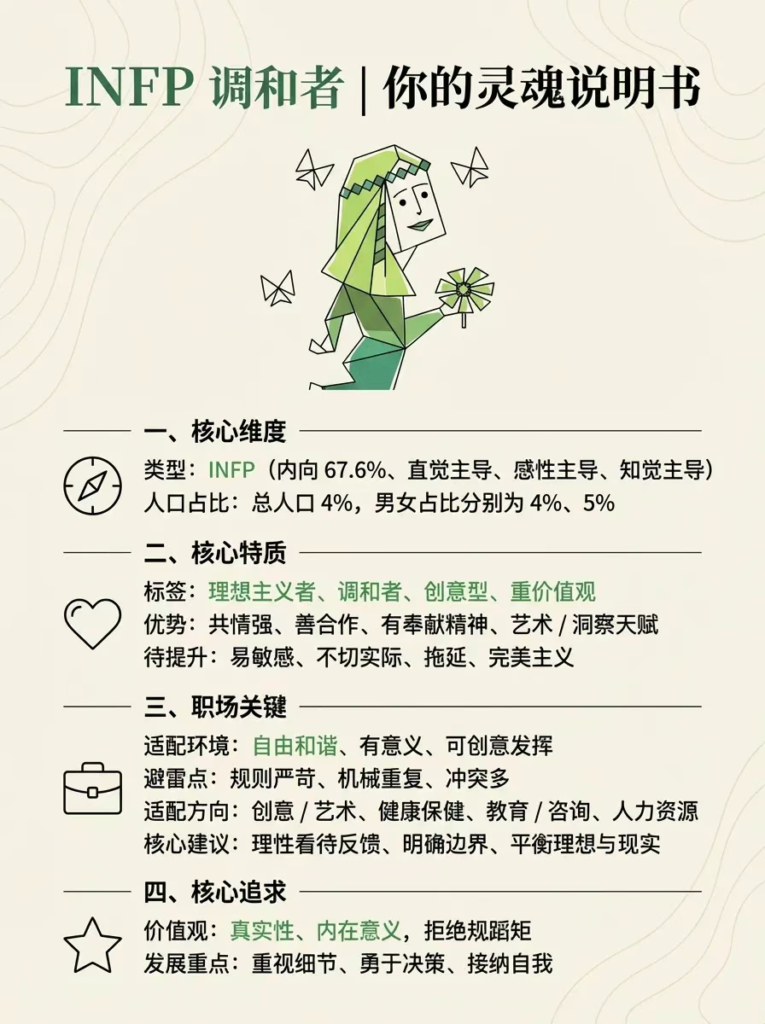 INFP 调和者 | 你的灵魂说明书

一、核心维度

类型：INFP（内向 67.6%、直觉主导、感性主导、知觉主导）
人口占比：总人口 4%，男女占比分别为 4%、5%

二、核心特质

标签：理想主义者、调和者、创意型、重价值观
优势：共情强、善合作、有奉献精神、艺术 / 洞察天赋
待提升：易敏感、不切实际、拖延、完美主义

三、职场关键

适配环境：自由和谐、有意义、可创意发挥
避雷点：规则严苛、机械重复、冲突多
适配方向：创意 / 艺术、健康保健、教育 / 咨询、人力资源
核心建议：理性看待反馈、明确边界、平衡理想与现实

四、核心追求

价值观：真实性、内在意义，拒绝规蹈矩
发展重点：重视细节、勇于决策、接纳自我